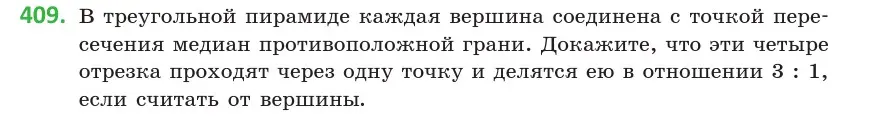 409. В треугольной пирамиде каждая вершина соединена с точкой пересечения медиан противоположной грани. Докажите, что эти четыре отрезка проходят через одну точку и делятся ею в отношении 3 : 1, если считать от вершины.